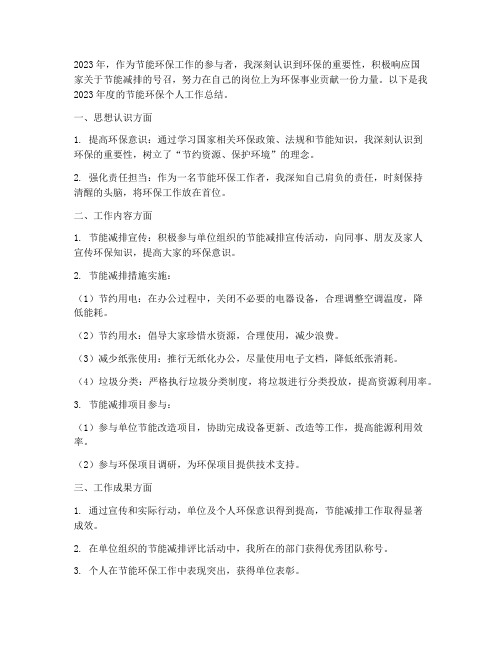 2023年，作为节能环保工作的参与者，我深刻认识到环保的重要性，积极响应国家关于节能减排的号召，努力在自己的岗位上为环保事业贡献一份力量。以下是我2023年度的节能环保个人工作总结。

一、思想认识方面

1. 提高环保意识：通过学习国家相关环保政策、法规和节能知识，我深刻认识到环保的重要性，树立了“节约资源、保护环境”的理念。

2. 强化责任担当：作为一名节能环保工作者，我深知自己肩负的责任，时刻保持清醒的头脑，将环保工作放在首位。

二、工作内容方面

1. 节能减排宣传：积极参与单位组织的节能减排宣传活动，向同事、朋友及家人宣传环保知识，提高大家的环保意识。

2. 节能减排措施实施：

（1）节约用电：在办公过程中，关闭不必要的电器设备，合理调整空调温度，降低能耗。

（2）节约用水：倡导大家珍惜水资源，合理使用，减少浪费。

（3）减少纸张使用：推行无纸化办公，尽量使用电子文档，降低纸张消耗。

（4）垃圾分类：严格执行垃圾分类制度，将垃圾进行分类投放，提高资源利用率。

3. 节能减排项目参与：

（1）参与单位节能改造项目，协助完成设备更新、改造等工作，提高能源利用效率。

（2）参与环保项目调研，为环保项目提供技术支持。

三、工作成果方面

1. 通过宣传和实际行动，单位及个人环保意识得到提高，节能减排工作取得显著成效。

2. 在单位组织的节能减排评比活动中，我所在的部门获得优秀团队称号。

3. 个人在节能环保工作中表现突出，获得单位表彰。